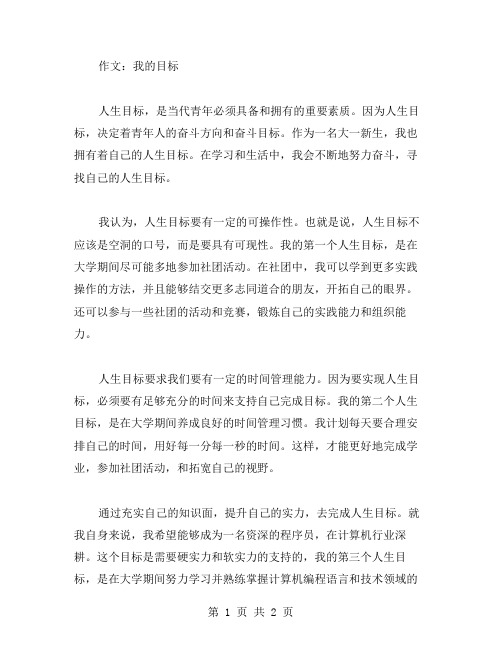 作文：我的目标

人生目标，是当代青年必须具备和拥有的重要素质。因为人生目标，决定着青年人的奋斗方向和奋斗目标。作为一名大一新生，我也拥有着自己的人生目标。在学习和生活中，我会不断地努力奋斗，寻找自己的人生目标。

我认为，人生目标要有一定的可操作性。也就是说，人生目标不应该是空洞的口号，而是要具有可现性。我的第一个人生目标，是在大学期间尽可能多地参加社团活动。在社团中，我可以学到更多实践操作的方法，并且能够结交更多志同道合的朋友，开拓自己的眼界。还可以参与一些社团的活动和竞赛，锻炼自己的实践能力和组织能力。

人生目标要求我们要有一定的时间管理能力。因为要实现人生目标，必须要有足够充分的时间来支持自己完成目标。我的第二个人生目标，是在大学期间养成良好的时间管理习惯。我计划每天要合理安排自己的时间，用好每一分每一秒的时间。这样，才能更好地完成学业，参加社团活动，和拓宽自己的视野。

通过充实自己的知识面，提升自己的实力，去完成人生目标。就我自身来说，我希望能够成为一名资深的程序员，在计算机行业深耕。这个目标是需要硬实力和软实力的支持的，我的第三个人生目标，是在大学期间努力学习并熟练掌握计算机编程语言和技术领域的

第 1 页 共 2 页